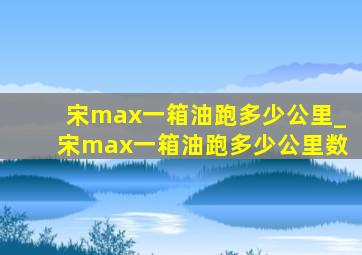 宋max一箱油跑多少公里_宋max一箱油跑多少公里数